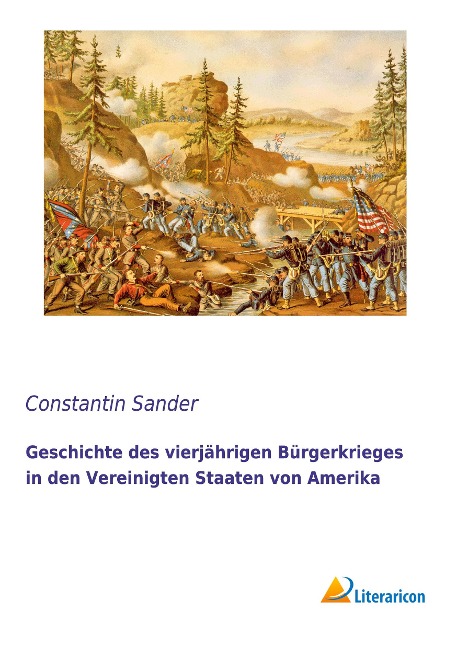 Constantin Sander

Geschichte des vierjährigen Bürgerkrieges in den Vereinigten Staaten von Amerika

Literaricon